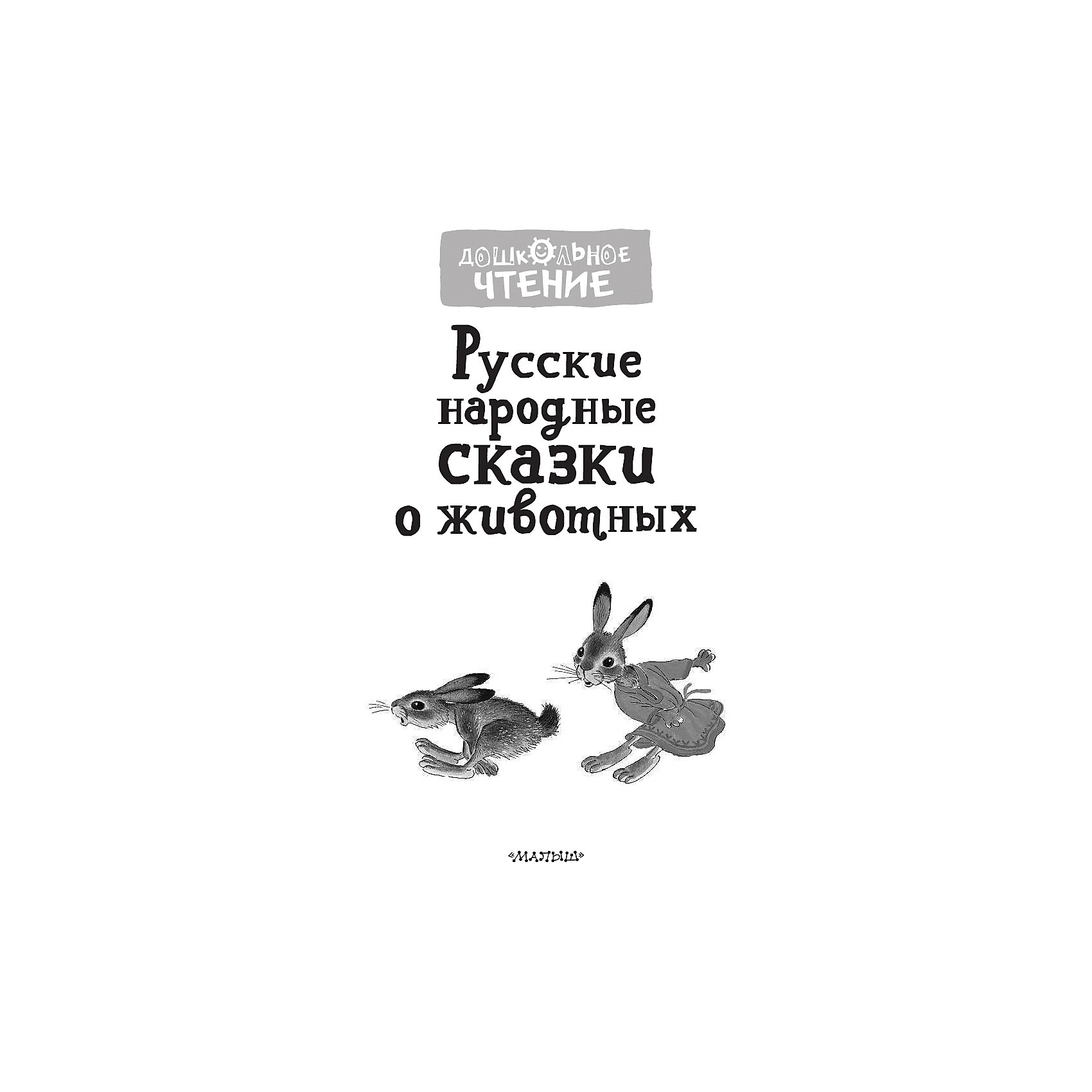 ДОШКОЛЬНОЕ ЧТЕНИЕ

Русские народные сказки о животных

«МАЛЫШ»